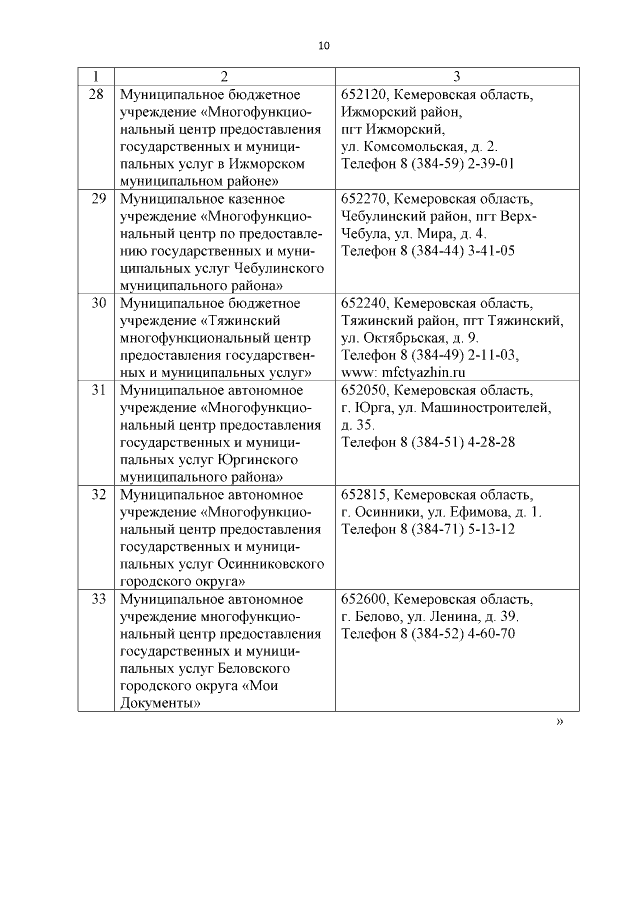 10

| 1 | 2 | 3 |
|---|---|---|
| 28 | Муниципальное бюджетное учреждение «Многофункциональный центр предоставления государственных и муниципальных услуг в Ижморском муниципальном районе» | 652120, Кемеровская область, Ижморский район, пгт Ижморский, ул. Комсомольская, д. 2. Телефон 8 (384-59) 2-39-01 |
| 29 | Муниципальное казенное учреждение «Многофункциональный центр по предоставлению государственных и муниципальных услуг Чебулинского муниципального района» | 652270, Кемеровская область, Чебулинский район, пгт Верх-Чебула, ул. Мира, д. 4. Телефон 8 (384-44) 3-41-05 |
| 30 | Муниципальное бюджетное учреждение «Тяжинский многофункциональный центр предоставления государственных и муниципальных услуг» | 652240, Кемеровская область, Тяжинский район, пгт Тяжинский, ул. Октябрьская, д. 9. Телефон 8 (384-49) 2-11-03, www: mfctyazhin.ru |
| 31 | Муниципальное автономное учреждение «Многофункциональный центр предоставления государственных и муниципальных услуг Юргинского муниципального района» | 652050, Кемеровская область, г. Юрга, ул. Машиностроителей, д. 35. Телефон 8 (384-51) 4-28-28 |
| 32 | Муниципальное автономное учреждение «Многофункциональный центр предоставления государственных и муниципальных услуг Осинниковского городского округа» | 652815, Кемеровская область, г. Осинники, ул. Ефимова, д. 1. Телефон 8 (384-71) 5-13-12 |
| 33 | Муниципальное автономное учреждение многофункциональный центр предоставления государственных и муниципальных услуг Беловского городского округа «Мои Документы» | 652600, Кемеровская область, г. Белово, ул. Ленина, д. 39. Телефон 8 (384-52) 4-60-70 |

»